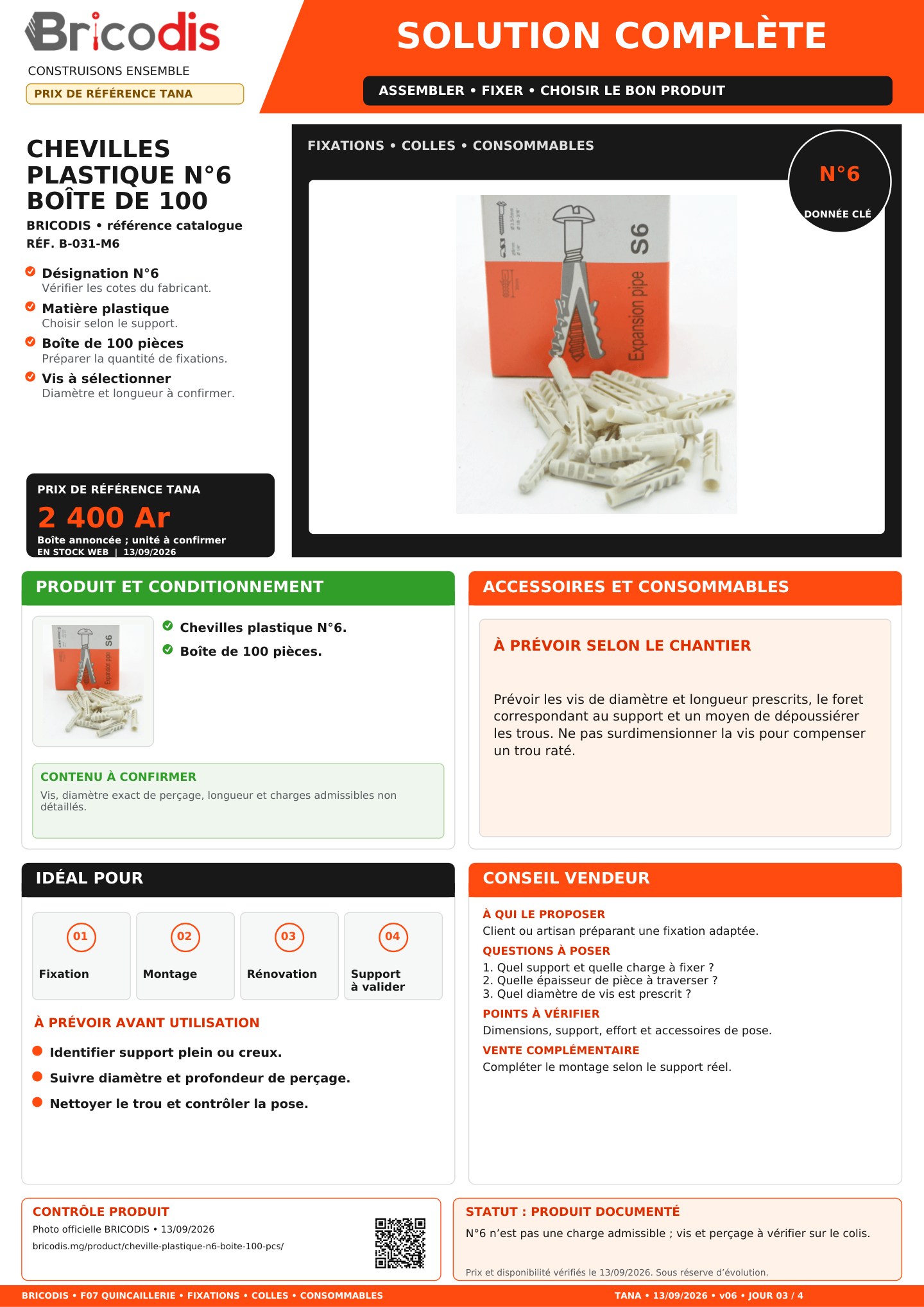 Bricodis
CONSTRUISONS ENSEMBLE
PRIX DE RÉFÉRENCE TANA

SOLUTION COMPLÈTE
ASSEMBLER • FIXER • CHOISIR LE BON PRODUIT

CHEVILLES PLASTIQUE N°6 BOÎTE DE 100
BRICODIS • référence catalogue
RÉF. B-031-M6

Désignation N°6
Vérifier les cotes du fabricant.
Matière plastique
Choisir selon le support.
Boîte de 100 pièces
Préparer la quantité de fixations.
Vis à sélectionner
Diamètre et longueur à confirmer.

PRIX DE RÉFÉRENCE TANA
2 400 Ar
Boîte annoncée ; unité à confirmer
EN STOCK WEB | 13/09/2026

FIXATIONS • COLLES • CONSOMMABLES
N°6
DONNÉE CLÉ
S6
Expansion pipe

PRODUIT ET CONDITIONNEMENT
Chevilles plastique N°6.
Boîte de 100 pièces.
CONTENU À CONFIRMER
Vis, diamètre exact de perçage, longueur et charges admissibles non détaillés.

ACCESSOIRES ET CONSOMMABLES
À PRÉVOIR SELON LE CHANTIER
Prévoir les vis de diamètre et longueur prescrits, le foret correspondant au support et un moyen de dépoussiérer les trous. Ne pas surdimensionner la vis pour compenser un trou raté.

IDÉAL POUR
01
Fixation
02
Montage
03
Rénovation
04
Support
à valider

À PRÉVOIR AVANT UTILISATION
• Identifier support plein ou creux.
• Suivre diamètre et profondeur de perçage.
• Nettoyer le trou et contrôler la pose.

CONSEIL VENDEUR
À QUI LE PROPOSER
Client ou artisan préparant une fixation adaptée.
QUESTIONS À POSER
1. Quel support et quelle charge à fixer ?
2. Quelle épaisseur de pièce à traverser ?
3. Quel diamètre de vis est prescrit ?
POINTS À VÉRIFIER
Dimensions, support, effort et accessoires de pose.
VENTE COMPLÉMENTAIRE
Compléter le montage selon le support réel.

CONTRÔLE PRODUIT
Photo officielle BRICODIS • 13/09/2026
bricodis.mg/product/cheville-plastique-n6-boite-100-pcs/

STATUT : PRODUIT DOCUMENTÉ
N°6 n'est pas une charge admissible ; vis et perçage à vérifier sur le colis.
Prix et disponibilité vérifiés le 13/09/2026. Sous réserve d'évolution.

BRICODIS • F07 QUINCAILLERIE • FIXATIONS • COLLES • CONSOMMABLES
TANA • 13/09/2026 • v06 • JOUR 03 / 4